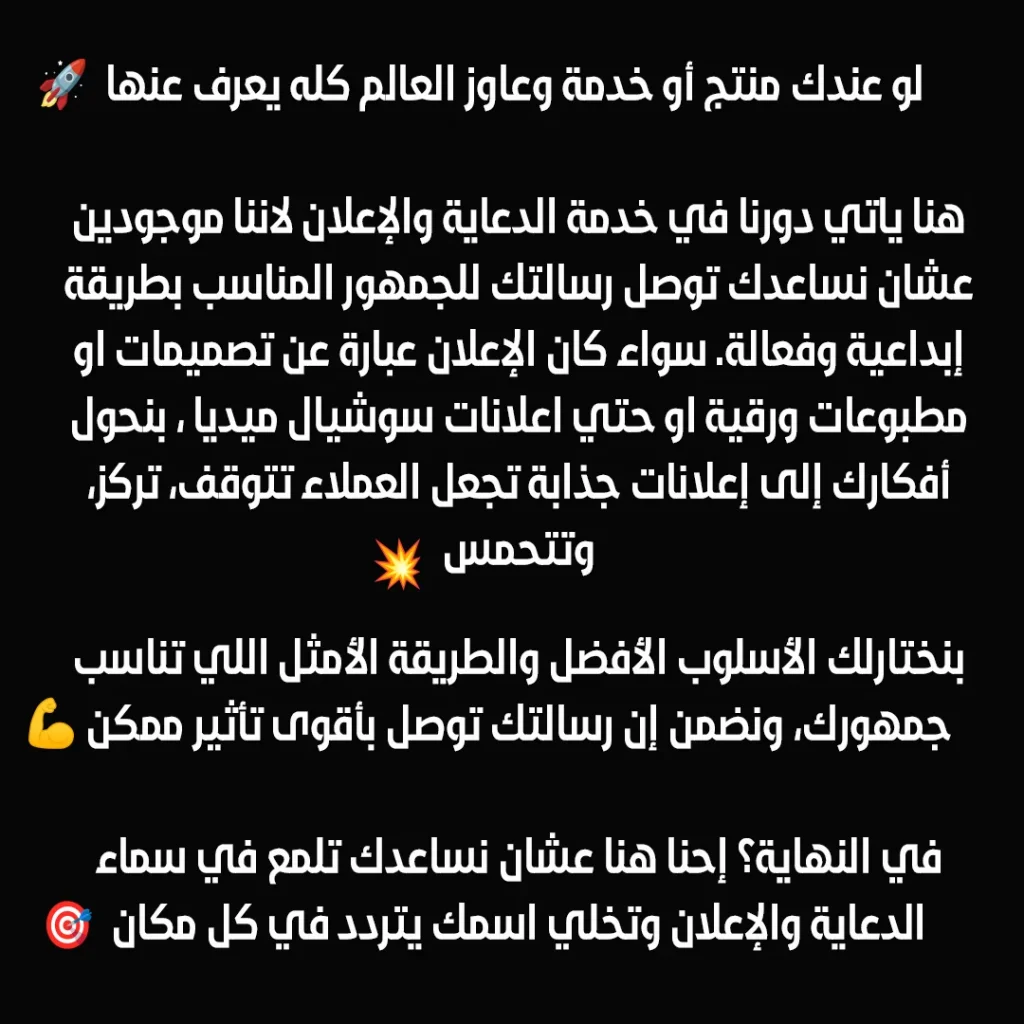 لو عندك منتج أو خدمة وعاوز العالم كله يعرف عنها 🚀

هنا ياتي دورنا في خدمة الدعاية والإعلان لاننا موجودين عشان نساعدك توصل رسالتك للجمهور المناسب بطريقة إبداعية وفعالة. سواء كان الإعلان عبارة عن تصميمات او مطبوعات ورقية او حتي اعلانات سوشيال ميديا ، بنحول أفكارك إلى إعلانات جذابة تجعل العملاء تتوقف، تركز، وتتحمس 💥

بنختارلك الأسلوب الأفضل والطريقة الأمثل اللي تناسب جمهورك، ونضمن إن رسالتك توصل بأقوى تأثير ممكن 💪

في النهاية؟ إحنا هنا عشان نساعدك تلمع في سماء الدعاية والإعلان وتخلي اسمك يتردد في كل مكان 🎯